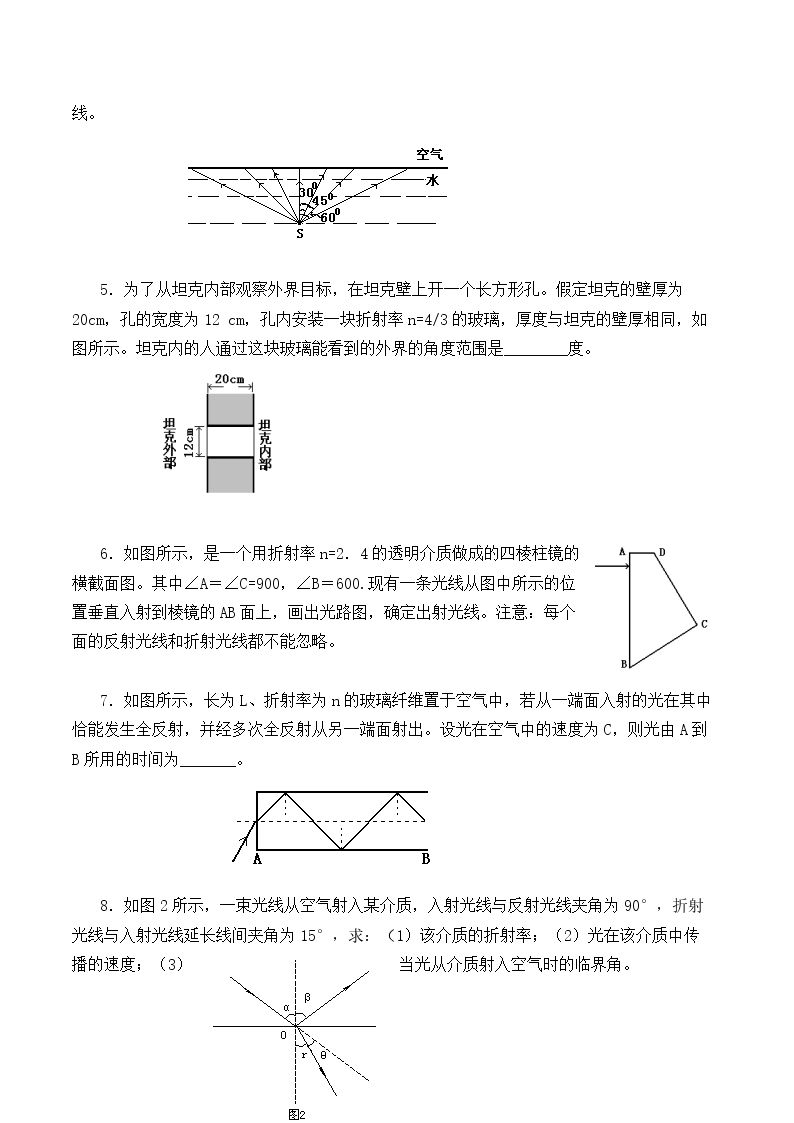 线。

空气
水
$30^0$
$45^0$
$60^0$
S

5．为了从坦克内部观察外界目标，在坦克壁上开一个长方形孔。假定坦克的壁厚为20cm，孔的宽度为12 cm，孔内安装一块折射率n=4/3的玻璃，厚度与坦克的壁厚相同，如图所示。坦克内的人通过这块玻璃能看到的外界的角度范围是____度。

20cm
坦克外部
12cm
坦克内部

6．如图所示，是一个用折射率n=2．4的透明介质做成的四棱柱镜的横截面图。其中∠A=∠C=900，∠B=600.现有一条光线从图中所示的位置垂直入射到棱镜的AB面上，画出光路图，确定出射光线。注意：每个面的反射光线和折射光线都不能忽略。

A
D
C
B

7．如图所示，长为L、折射率为n的玻璃纤维置于空气中，若从一端面入射的光在其中恰能发生全反射，并经多次全反射从另一端面射出。设光在空气中的速度为C，则光由A到B所用的时间为____。

A
B

8．如图2所示，一束光线从空气射入某介质，入射光线与反射光线夹角为90°，折射光线与入射光线延长线间夹角为15°，求：（1）该介质的折射率；（2）光在该介质中传播的速度；（3） 当光从介质射入空气时的临界角。

α
β
O
r
θ
图2